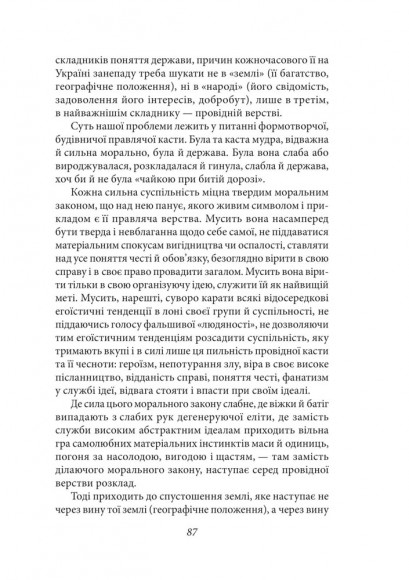 складників поняття держави, причин кожночасового її на Україні занепаду треба шукати не в «землі» (її багатство, географічне положення), ні в «народі» (його свідомість, задоволення його інтересів, добробут), лише в третім, в найважнішім складнику — провідній верстві.

Суть нашої проблеми лежить у питанні формотворчої, будівничої правлячої касти. Була та каста мудра, відважна й сильна морально, була й держава. Була вона слаба або вироджувалася, розкладалася й гинула, слабла й держава, хоч би й не була «чайкою при битій дорозі».

Кожна сильна суспільність міцна твердим моральним законом, що над нею панує, якого живим символом і прикладом є її правляча верства. Мусить вона насамперед бути тверда і невблаганна щодо себе самої, не піддаватися матеріальним спокусам вигідництва чи оспалості, ставляти над усе поняття честі й обов'язку, безоглядно вірити в свою справу і в своє право проводити загалом. Мусить вона вірити тільки в свою організуючу ідею, служити їй як найвищій меті. Мусить, нарешті, суворо карати всякі відосередкові егоїстичні тенденції в лоні своєї групи й суспільності, не піддаючись голосу фальшивої «людяності», не дозволяючи тим егоїстичним тенденціям розсадити суспільність, яку тримають вкупі і в силі лише ця пильність провідної касти та її чесноти: героїзм, непотурання злу, віра в своє високе післанництво, відданість справі, поняття честі, фанатизм у службі ідеї, відвага стояти і впасти при своїм ідеалі.

Де сила цього морального закону слабне, де віжки й батіг випадають з слабих рук дегенеруючої еліти, де замість служби високим абстрактним ідеалам приходить вільна гра самолюбних матеріальних інстинктів маси й одиниць, погоня за насолодою, вигодою і щастям, — там замість ділаючого морального закону, наступає серед провідної верстви розклад.

Тоді приходить до спустошення землі, яке наступає не через вину тої землі (географічне положення), а через вину

87